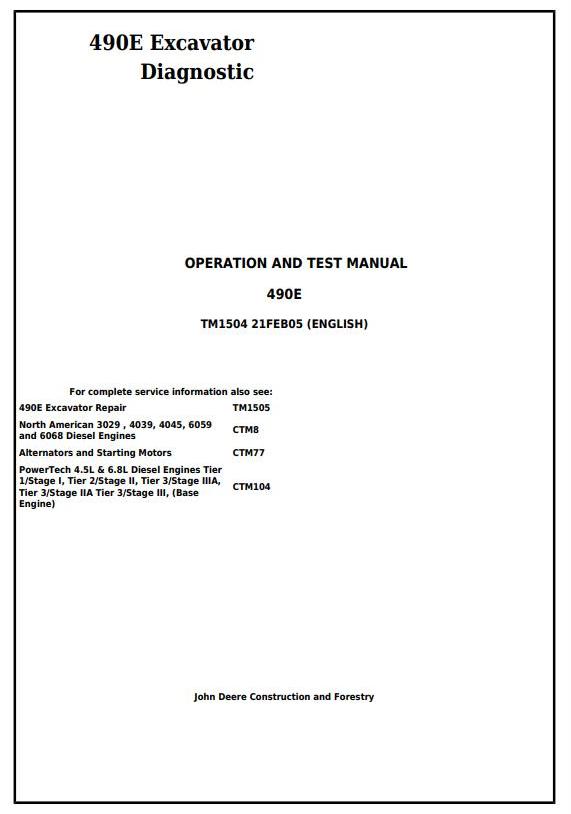 490E Excavator
Diagnostic

OPERATION AND TEST MANUAL

490E

TM1504 21FEB05 (ENGLISH)

For complete service information also see:

| | |
|---|---|
| 490E Excavator Repair | TM1505 |
| North American 3029 , 4039, 4045, 6059 and 6068 Diesel Engines | CTM8 |
| Alternators and Starting Motors | CTM77 |
| PowerTech 4.5L & 6.8L Diesel Engines Tier 1/Stage I, Tier 2/Stage II, Tier 3/Stage IIIA, Tier 3/Stage IIA Tier 3/Stage III, (Base Engine) | CTM104 |

John Deere Construction and Forestry